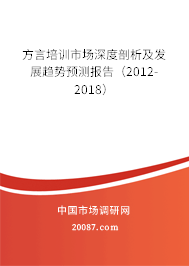 方言培训市场深度剖析及发展趋势预测报告（2012-2018）

中国市场调研网

20087.com